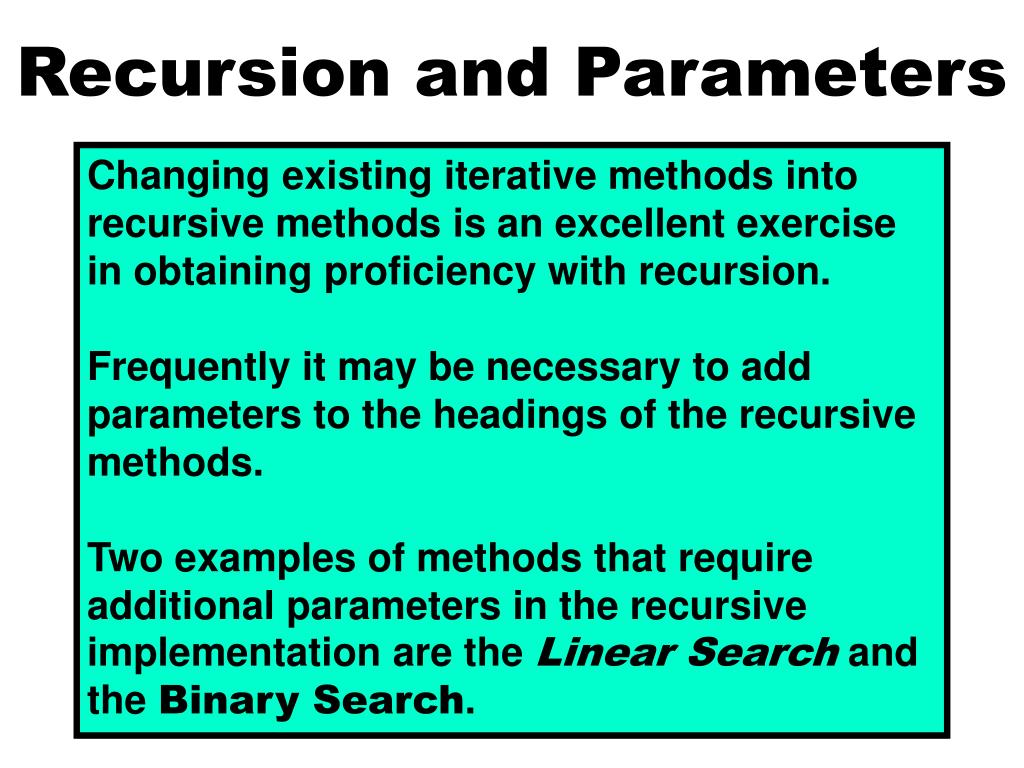 Recursion and Parameters

Changing existing iterative methods into recursive methods is an excellent exercise in obtaining proficiency with recursion.

Frequently it may be necessary to add parameters to the headings of the recursive methods.

Two examples of methods that require additional parameters in the recursive implementation are the Linear Search and the Binary Search.